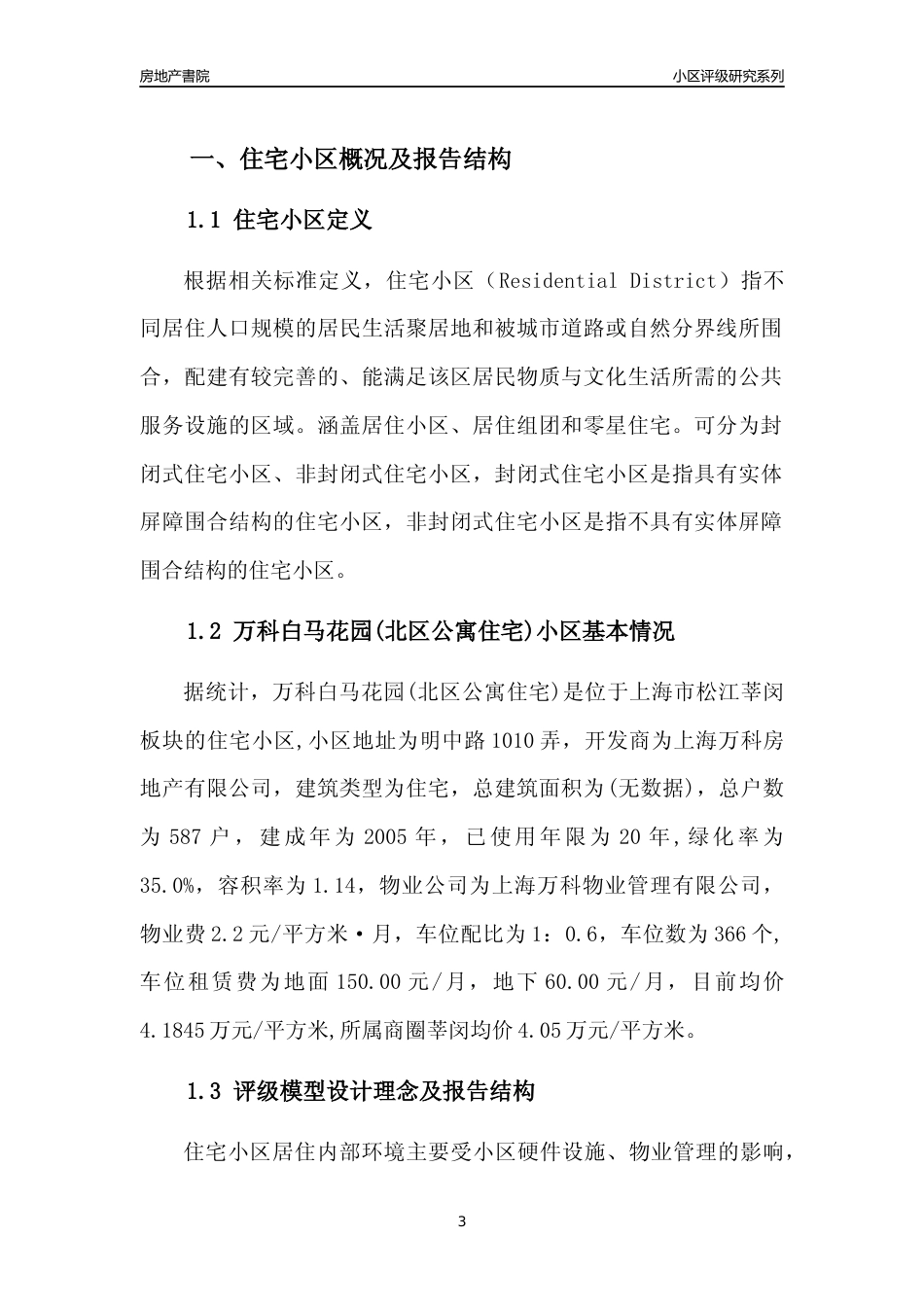 房地产書院

小区评级研究系列

一、住宅小区概况及报告结构

1.1 住宅小区定义

根据相关标准定义，住宅小区（Residential District）指不同居住人口规模的居民生活聚居地和被城市道路或自然分界线所围合，配建有较完善的、能满足该区居民物质与文化生活所需的公共服务设施的区域。涵盖居住小区、居住组团和零星住宅。可分为封闭式住宅小区、非封闭式住宅小区，封闭式住宅小区是指具有实体屏障围合结构的住宅小区，非封闭式住宅小区是指不具有实体屏障围合结构的住宅小区。

1.2 万科白马花园(北区公寓住宅)小区基本情况

据统计，万科白马花园(北区公寓住宅)是位于上海市松江莘闵板块的住宅小区,小区地址为明中路1010弄，开发商为上海万科房地产有限公司，建筑类型为住宅，总建筑面积为(无数据)，总户数为587户，建成年为2005年，已使用年限为20年,绿化率为35.0%，容积率为1.14，物业公司为上海万科物业管理有限公司，物业费2.2元/平方米·月，车位配比为1：0.6，车位数为366个,车位租赁费为地面150.00元/月，地下60.00元/月，目前均价4.1845万元/平方米,所属商圈莘闵均价4.05万元/平方米。

1.3 评级模型设计理念及报告结构

住宅小区居住内部环境主要受小区硬件设施、物业管理的影响，

3